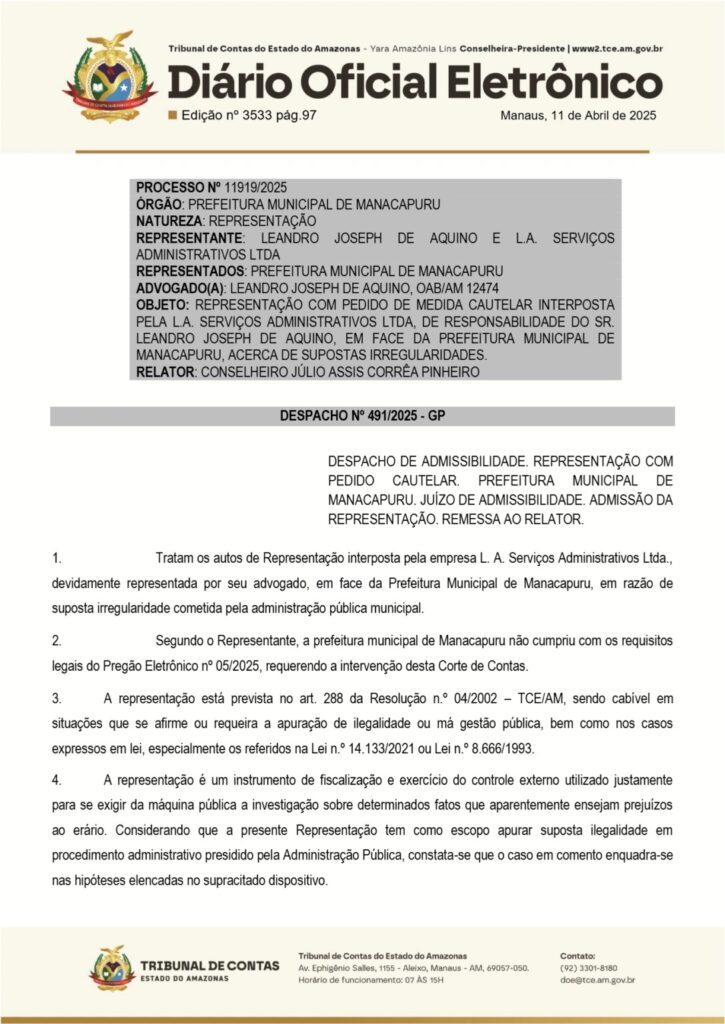 Tribunal de Contas do Estado do Amazonas - Yara Amazônia Lins Conselheira-Presidente | www2.tce.am.gov.br

Diário Oficial Eletrônico

Edição nº 3533 pág.97

Manaus, 11 de Abril de 2025

PROCESSO Nº 11919/2025
ÓRGÃO: PREFEITURA MUNICIPAL DE MANACAPURU
NATUREZA: REPRESENTAÇÃO
REPRESENTANTE: LEANDRO JOSEPH DE AQUINO E L.A. SERVIÇOS ADMINISTRATIVOS LTDA
REPRESENTADOS: PREFEITURA MUNICIPAL DE MANACAPURU
ADVOGADO(A): LEANDRO JOSEPH DE AQUINO, OAB/AM 12474
OBJETO: REPRESENTAÇÃO COM PEDIDO DE MEDIDA CAUTELAR INTERPOSTA PELA L.A. SERVIÇOS ADMINISTRATIVOS LTDA, DE RESPONSABILIDADE DO SR. LEANDRO JOSEPH DE AQUINO, EM FACE DA PREFEITURA MUNICIPAL DE MANACAPURU, ACERCA DE SUPOSTAS IRREGULARIDADES.
RELATOR: CONSELHEIRO JÚLIO ASSIS CORRÊA PINHEIRO

DESPACHO Nº 491/2025 - GP

DESPACHO DE ADMISSIBILIDADE. REPRESENTAÇÃO COM PEDIDO CAUTELAR. PREFEITURA MUNICIPAL DE MANACAPURU. JUÍZO DE ADMISSIBILIDADE. ADMISSÃO DA REPRESENTAÇÃO. REMESSA AO RELATOR.

1. Tratam os autos de Representação interposta pela empresa L. A. Serviços Administrativos Ltda., devidamente representada por seu advogado, em face da Prefeitura Municipal de Manacapuru, em razão de suposta irregularidade cometida pela administração pública municipal.

2. Segundo o Representante, a prefeitura municipal de Manacapuru não cumpriu com os requisitos legais do Pregão Eletrônico nº 05/2025, requerendo a intervenção desta Corte de Contas.

3. A representação está prevista no art. 288 da Resolução n.º 04/2002 – TCE/AM, sendo cabível em situações que se afirme ou requeira a apuração de ilegalidade ou má gestão pública, bem como nos casos expressos em lei, especialmente os referidos na Lei n.º 14.133/2021 ou Lei n.º 8.666/1993.

4. A representação é um instrumento de fiscalização e exercício do controle externo utilizado justamente para se exigir da máquina pública a investigação sobre determinados fatos que aparentemente ensejam prejuízos ao erário. Considerando que a presente Representação tem como escopo apurar suposta ilegalidade em procedimento administrativo presidido pela Administração Pública, constata-se que o caso em comento enquadra-se nas hipóteses elencadas no supracitado dispositivo.

TRIBUNAL DE CONTAS
ESTADO DO AMAZONAS

Tribunal de Contas do Estado do Amazonas
Av. Ephigênio Salles, 1155 - Aleixo, Manaus - AM, 69057-050.
Horário de funcionamento: 07 ÀS 15H

Contato:
(92) 3301-8180
doe@tce.am.gov.br